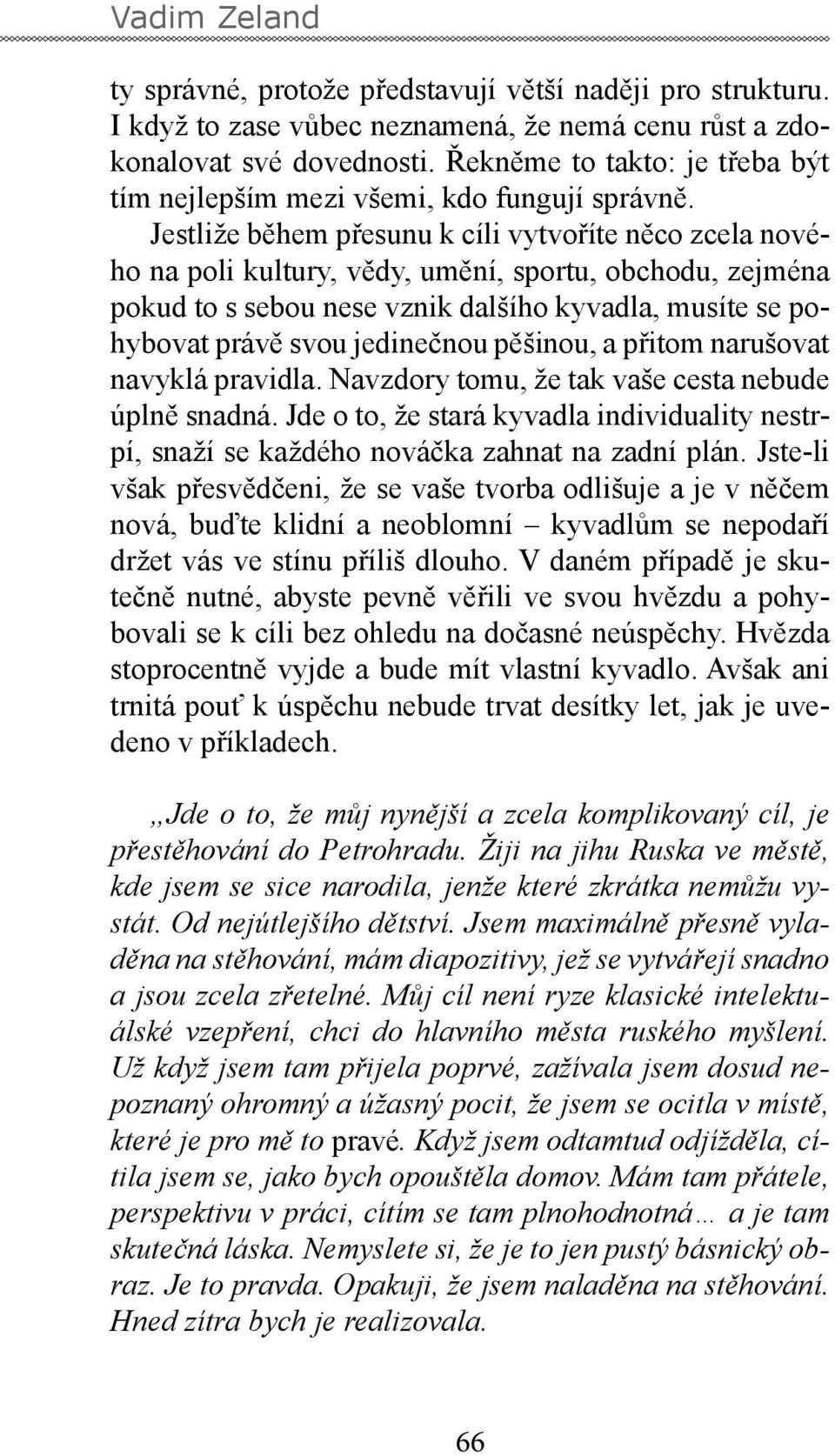 Vadim Zeland

ty správné, protože představují větší naději pro strukturu. I když to zase vůbec neznamená, že nemá cenu růst a zdokonalovat své dovednosti. Řekněme to takto: je třeba být tím nejlepším mezi všemi, kdo fungují správně.

Jestliže během přesunu k cíli vytvoříte něco zcela nového na poli kultury, vědy, umění, sportu, obchodu, zejména pokud to s sebou nese vznik dalšího kyvadla, musíte se pohybovat právě svou jedinečnou pěšinou, a přitom narušovat navyklá pravidla. Navzdory tomu, že tak vaše cesta nebude úplně snadná. Jde o to, že stará kyvadla individuality nestrpí, snaží se každého nováčka zahnat na zadní plán. Jste-li však přesvědčeni, že se vaše tvorba odlišuje a je v něčem nová, buďte klidní a neoblomní – kyvadlům se nepodaří držet vás ve stínu příliš dlouho. V daném případě je skutečně nutné, abyste pevně věřili ve svou hvězdu a pohybovali se k cíli bez ohledu na dočasné neúspěchy. Hvězda stoprocentně vyjde a bude mít vlastní kyvadlo. Avšak ani trnitá pouť k úspěchu nebude trvat desítky let, jak je uvedeno v příkladech.

„Jde o to, že můj nynější a zcela komplikovaný cíl, je přestěhování do Petrohradu. Žiji na jihu Ruska ve městě, kde jsem se sice narodila, jenže které zkrátka nemůžu vystát. Od nejútlejšího dětství. Jsem maximálně přesně vyladěna na stěhování, mám diapozitivy, jež se vytvářejí snadno a jsou zcela zřetelné. Můj cíl není ryze klasické intelektuálské vzepření, chci do hlavního města ruského myšlení. Už když jsem tam přijela poprvé, zažívala jsem dosud nepoznaný ohromný a úžasný pocit, že jsem se ocitla v místě, které je pro mě to pravé. Když jsem odtamtud odjížděla, cítila jsem se, jako bych opouštěla domov. Mám tam přátele, perspektivu v práci, cítím se tam plnohodnotná… a je tam skutečná láska. Nemyslete si, že je to jen pustý básnický obraz. Je to pravda. Opakuji, že jsem naladěna na stěhování. Hned zítra bych je realizovala.

66